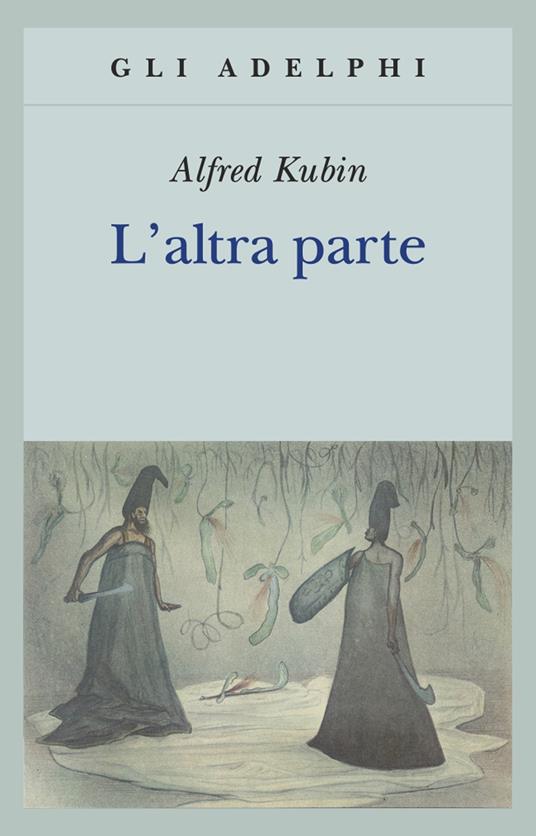 GLI ADELPHI

Alfred Kubin

L'altra parte